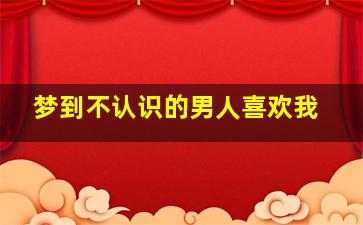 梦到不认识的男人喜欢我